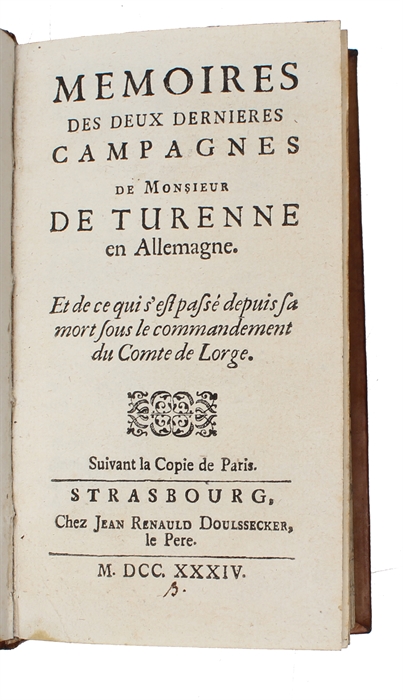 MEMOIRES DES DEUX DERNIERES CAMPAGNES DE MONSIEUR DE TURENNE en Allemagne.

Et de ce qui s'est passé depuis sa mort sous le commandement du Comte de Lorge.

Suivant la Copie de Paris.

STRASBOURG, Chez JEAN RENAULD DOULSSECKER, le Pere.

M. DCC. XXXIV.

B.